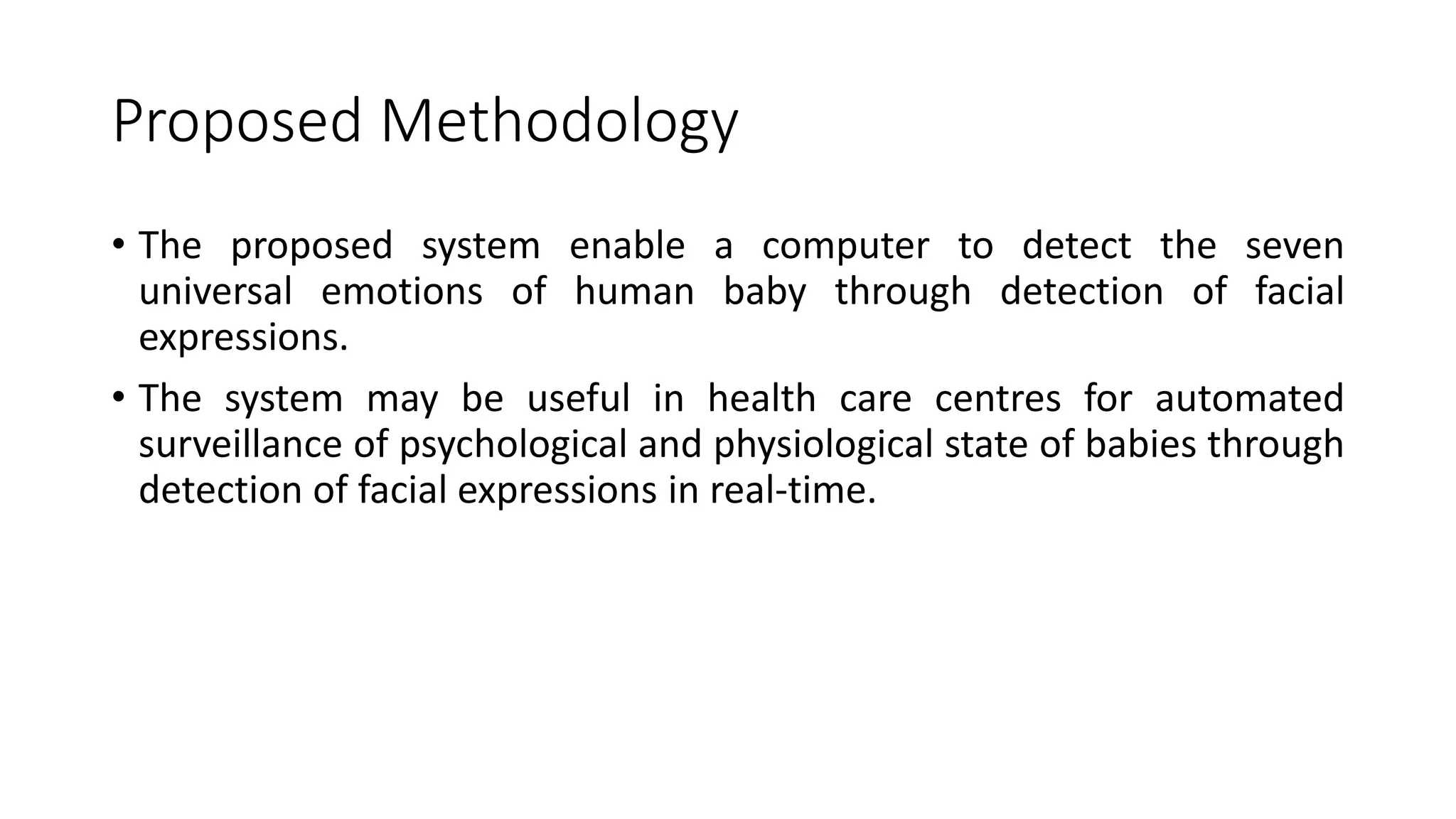 Proposed Methodology

• The proposed system enable a computer to detect the seven universal emotions of human baby through detection of facial expressions.

• The system may be useful in health care centres for automated surveillance of psychological and physiological state of babies through detection of facial expressions in real-time.